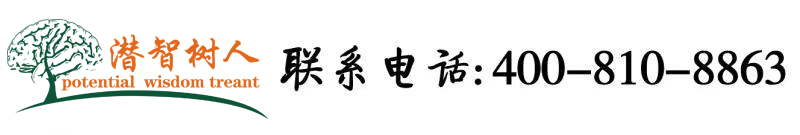 潜智树人
potential wisdom treant

联系电话:400-810-8863